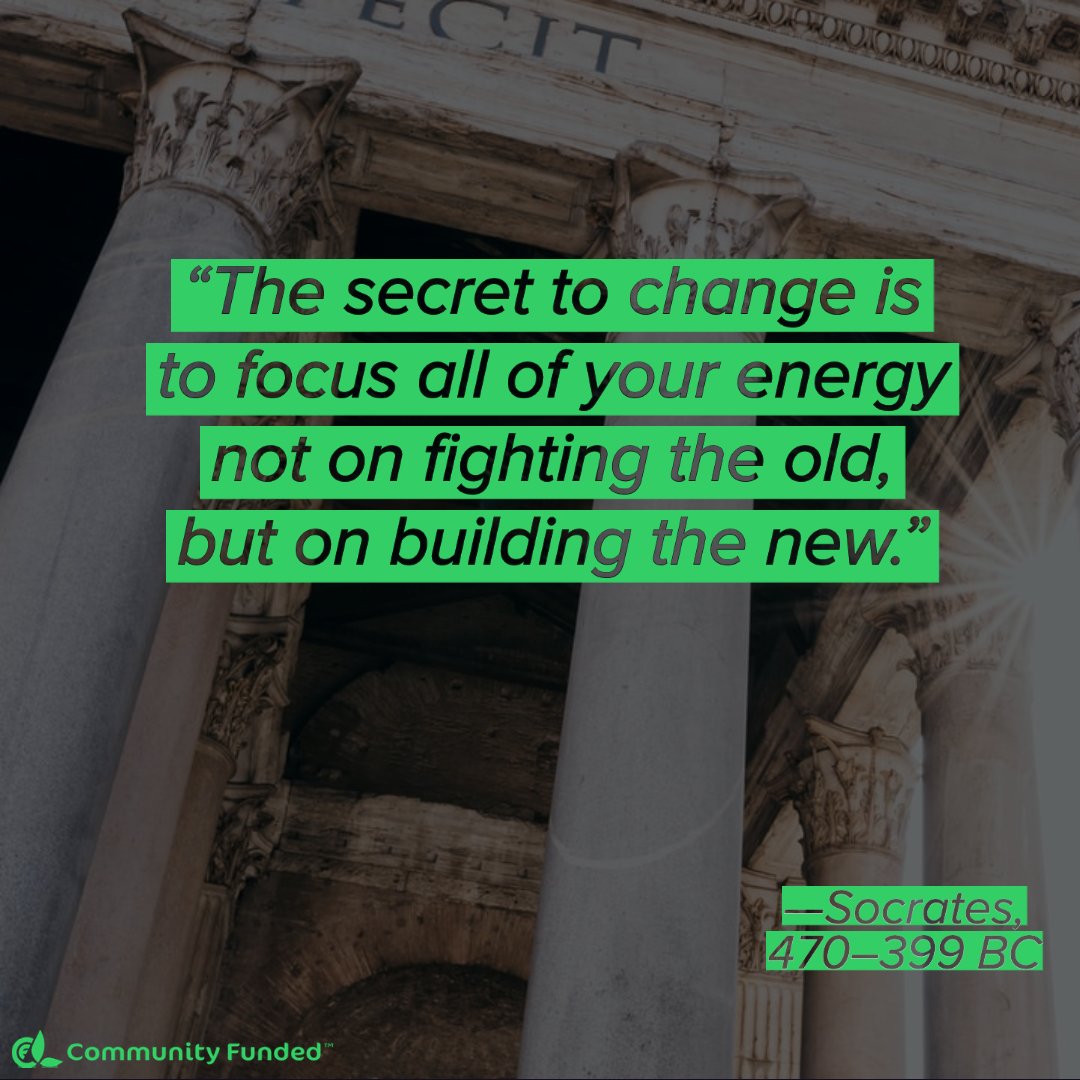 ECIT

“The secret to change is to focus all of your energy not on fighting the old, but on building the new.”

—Socrates, 470–399 BC

Community Funded™